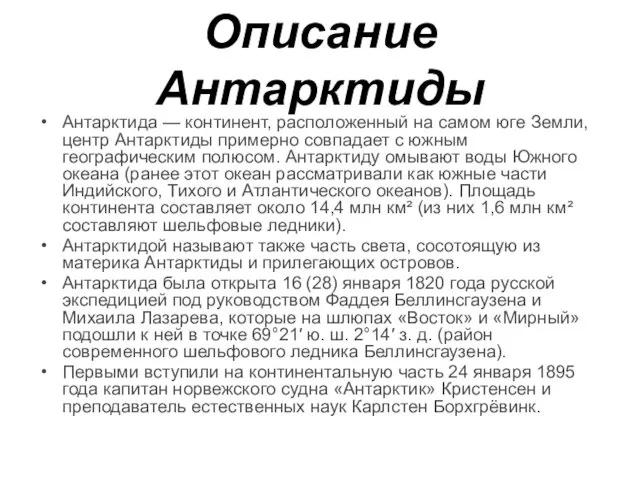 Описание Антарктиды

• Антарктида — континент, расположенный на самом юге Земли, центр Антарктиды примерно совпадает с южным географическим полюсом. Антарктиду омывают воды Южного океана (ранее этот океан рассматривали как южные части Индийского, Тихого и Атлантического океанов). Площадь континента составляет около 14,4 млн км² (из них 1,6 млн км² составляют шельфовые ледники).
• Антарктидой называют также часть света, сосотоящую из материка Антарктиды и прилегающих островов.
• Антарктида была открыта 16 (28) января 1820 года русской экспедицией под руководством Фаддея Беллинсгаузена и Михаила Лазарева, которые на шлюпах «Восток» и «Мирный» подошли к ней в точке 69°21′ ю. ш. 2°14′ з. д. (район современного шельфового ледника Беллинсгаузена).
• Первыми вступили на континентальную часть 24 января 1895 года капитан норвежского судна «Антарктик» Кристенсен и преподаватель естественных наук Карлстен Борхгрёвинк.